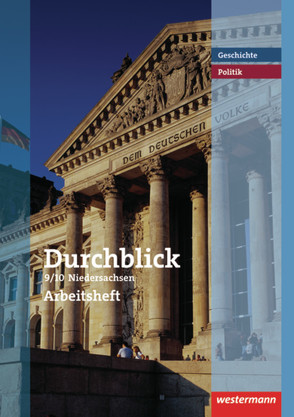 Geschichte
Politik

DEM DEUTSCHEN VOLKE

Durchblick
9/10 Niedersachsen
Arbeitsheft

westermann